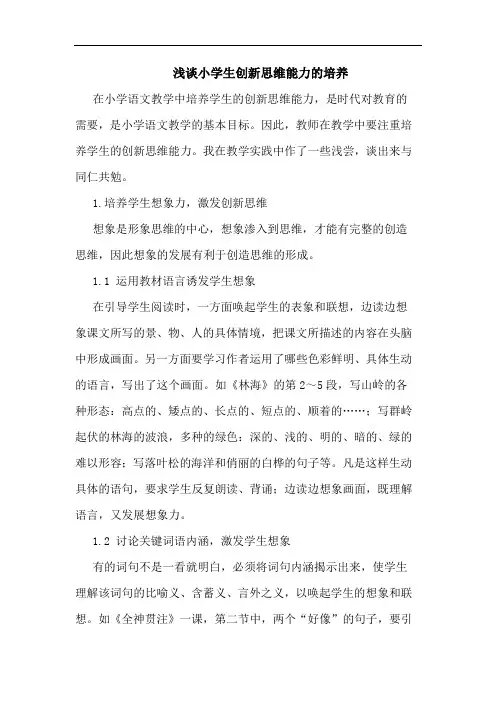 浅谈小学生创新思维能力的培养

在小学语文教学中培养学生的创新思维能力，是时代对教育的需要，是小学语文教学的基本目标。因此，教师在教学中要注重培养学生的创新思维能力。我在教学实践中作了一些浅尝，谈出来与同仁共勉。

1.培养学生想象力，激发创新思维

想象是形象思维的中心，想象渗入到思维，才能有完整的创造思维，因此想象的发展有利于创造思维的形成。

1.1 运用教材语言诱发学生想象

在引导学生阅读时，一方面唤起学生的表象和联想，边读边想象课文所写的景、物、人的具体情境，把课文所描述的内容在头脑中形成画面。另一方面要学习作者运用了哪些色彩鲜明、具体生动的语言，写出了这个画面。如《林海》的第2～5段，写山岭的各种形态：高点的、矮点的、长点的、短点的、顺着的……；写群岭起伏的林海的波浪，多种的绿色：深的、浅的、明的、暗的、绿的难以形容；写落叶松的海洋和俏丽的白桦的句子等。凡是这样生动具体的语句，要求学生反复朗读、背诵；边读边想象画面，既理解语言，又发展想象力。

1.2 讨论关键词语内涵，激发学生想象

有的词句不是一看就明白，必须将词句内涵揭示出来，使学生理解该词句的比喻义、含蓄义、言外之义，以唤起学生的想象和联想。如《全神贯注》一课，第二节中，两个“好像”的句子，要引